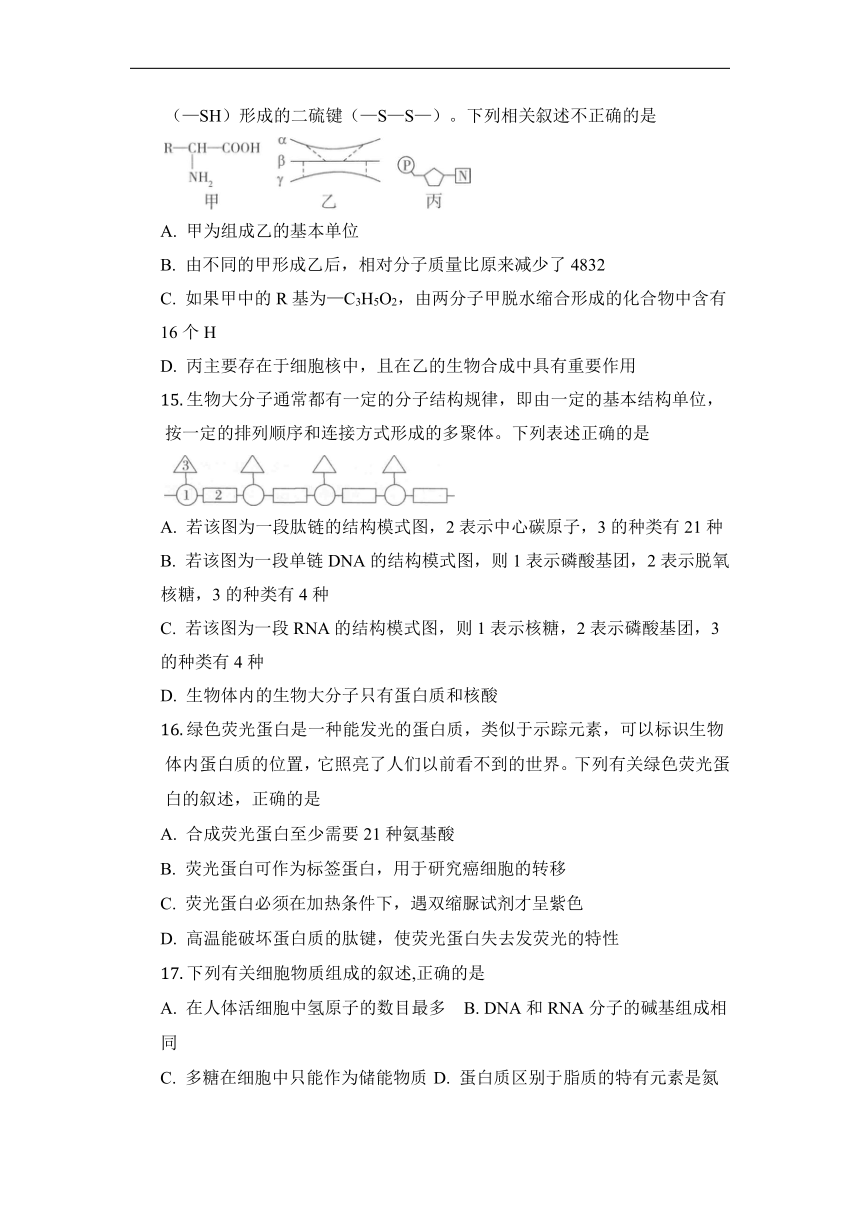 （—SH）形成的二硫键（—S—S—）。下列相关叙述不正确的是

R—CH—COOH
NH$_2$
甲

α
β
γ
乙

P
N
丙

A. 甲为组成乙的基本单位

B. 由不同的甲形成乙后，相对分子质量比原来减少了 4832

C. 如果甲中的 R 基为—$C_3H_5O_2$，由两分子甲脱水缩合形成的化合物中含有 16 个 H

D. 丙主要存在于细胞核中，且在乙的生物合成中具有重要作用

15. 生物大分子通常都有一定的分子结构规律，即由一定的基本结构单位，按一定的排列顺序和连接方式形成的多聚体。下列表述正确的是

3
1
2

A. 若该图为一段肽链的结构模式图，2 表示中心碳原子，3 的种类有 21 种

B. 若该图为一段单链 DNA 的结构模式图，则 1 表示磷酸基团，2 表示脱氧核糖，3 的种类有 4 种

C. 若该图为一段 RNA 的结构模式图，则 1 表示核糖，2 表示磷酸基团，3 的种类有 4 种

D. 生物体内的生物大分子只有蛋白质和核酸

16. 绿色荧光蛋白是一种能发光的蛋白质，类似于示踪元素，可以标识生物体内蛋白质的位置，它照亮了人们以前看不到的世界。下列有关绿色荧光蛋白的叙述，正确的是

A. 合成荧光蛋白至少需要 21 种氨基酸

B. 荧光蛋白可作为标签蛋白，用于研究癌细胞的转移

C. 荧光蛋白必须在加热条件下，遇双缩脲试剂才呈紫色

D. 高温能破坏蛋白质的肽键，使荧光蛋白失去发荧光的特性

17. 下列有关细胞物质组成的叙述,正确的是

A. 在人体活细胞中氢原子的数目最多　B. DNA 和 RNA 分子的碱基组成相同

C. 多糖在细胞中只能作为储能物质 D. 蛋白质区别于脂质的特有元素是氮